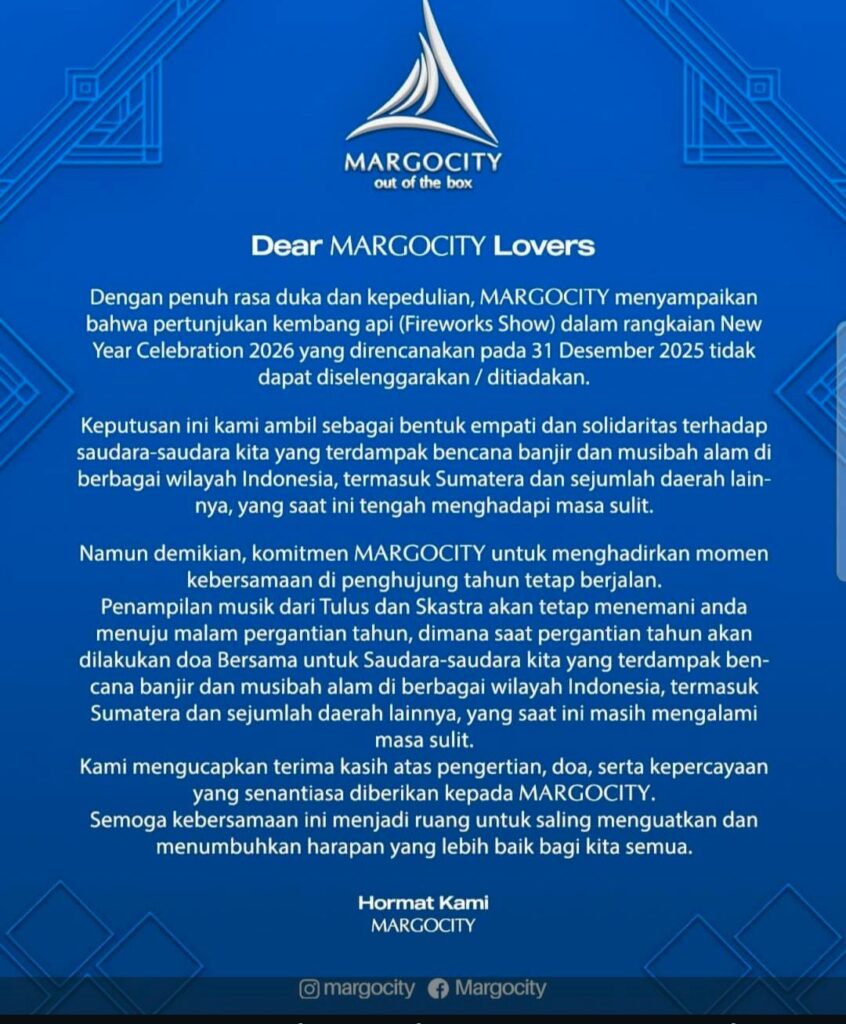 MARGOCITY
out of the box

Dear MARGOCITY Lovers

Dengan penuh rasa duka dan kepedulian, MARGOCITY menyampaikan bahwa pertunjukan kembang api (Fireworks Show) dalam rangkaian New Year Celebration 2026 yang direncanakan pada 31 Desember 2025 tidak dapat diselenggarakan / ditiadakan.

Keputusan ini kami ambil sebagai bentuk empati dan solidaritas terhadap saudara-saudara kita yang terdampak bencana banjir dan musibah alam di berbagai wilayah Indonesia, termasuk Sumatera dan sejumlah daerah lainnya, yang saat ini tengah menghadapi masa sulit.

Namun demikian, komitmen MARGOCITY untuk menghadirkan momen kebersamaan di penghujung tahun tetap berjalan.
Penampilan musik dari Tulus dan Skastra akan tetap menemani anda menuju malam pergantian tahun, dimana saat pergantian tahun akan dilakukan doa Bersama untuk Saudara-saudara kita yang terdampak bencana banjir dan musibah alam di berbagai wilayah Indonesia, termasuk Sumatera dan sejumlah daerah lainnya, yang saat ini masih mengalami masa sulit.
Kami mengucapkan terima kasih atas pengertian, doa, serta kepercayaan yang senantiasa diberikan kepada MARGOCITY.
Semoga kebersamaan ini menjadi ruang untuk saling menguatkan dan menumbuhkan harapan yang lebih baik bagi kita semua.

Hormat Kami
MARGOCITY

margocity Margocity